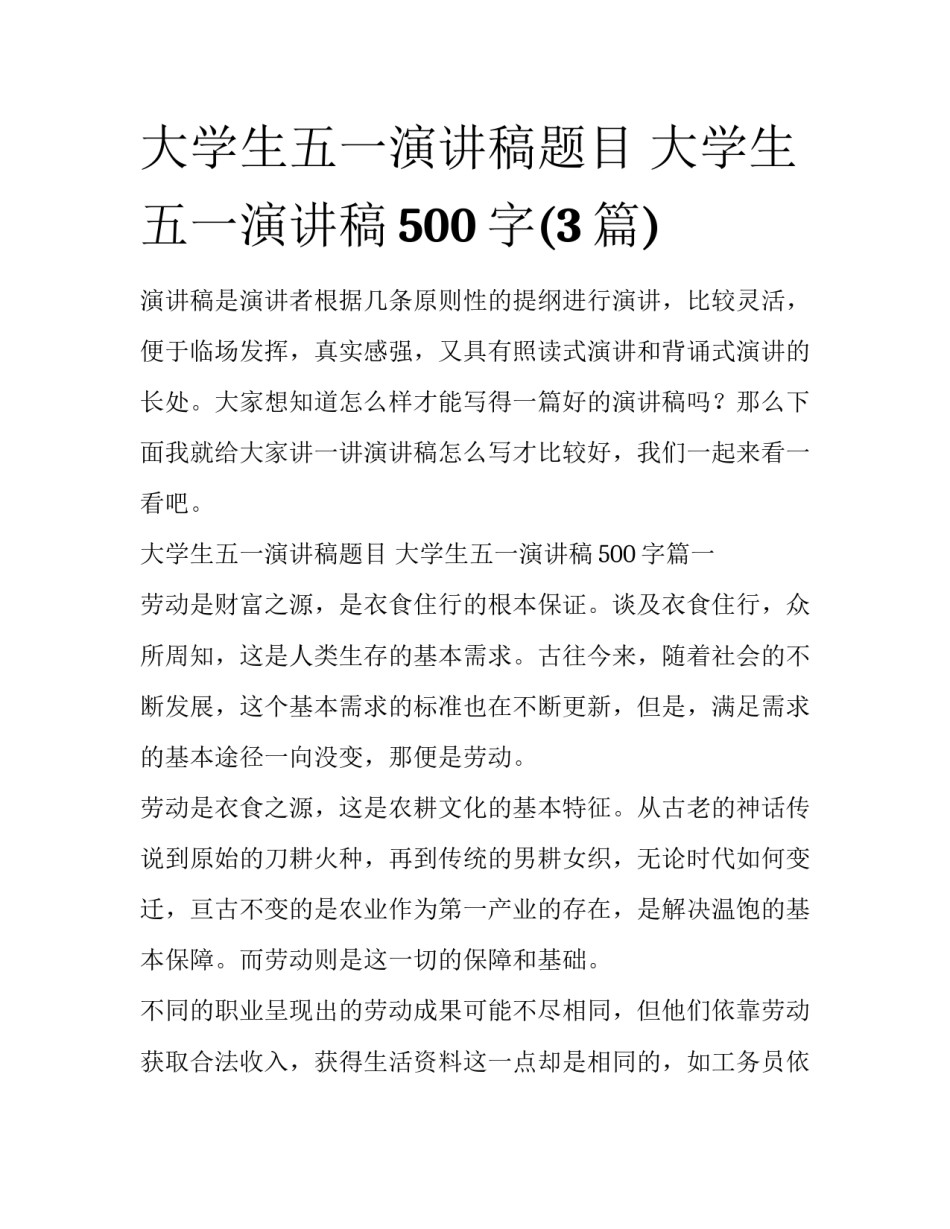 大学生五一演讲稿题目 大学生五一演讲稿 500 字(3 篇)

演讲稿是演讲者根据几条原则性的提纲进行演讲，比较灵活，便于临场发挥，真实感强，又具有照读式演讲和背诵式演讲的长处。大家想知道怎么样才能写得一篇好的演讲稿吗？那么下面我就给大家讲一讲演讲稿怎么写才比较好，我们一起来看一看吧。

大学生五一演讲稿题目 大学生五一演讲稿 500 字篇一

劳动是财富之源，是衣食住行的根本保证。谈及衣食住行，众所周知，这是人类生存的基本需求。古往今来，随着社会的不断发展，这个基本需求的标准也在不断更新，但是，满足需求的基本途径一向没变，那便是劳动。

劳动是衣食之源，这是农耕文化的基本特征。从古老的神话传说到原始的刀耕火种，再到传统的男耕女织，无论时代如何变迁，亘古不变的是农业作为第一产业的存在，是解决温饱的基本保障。而劳动则是这一切的保障和基础。

不同的职业呈现出的劳动成果可能不尽相同，但他们依靠劳动获取合法收入，获得生活资料这一点却是相同的，如工务员依